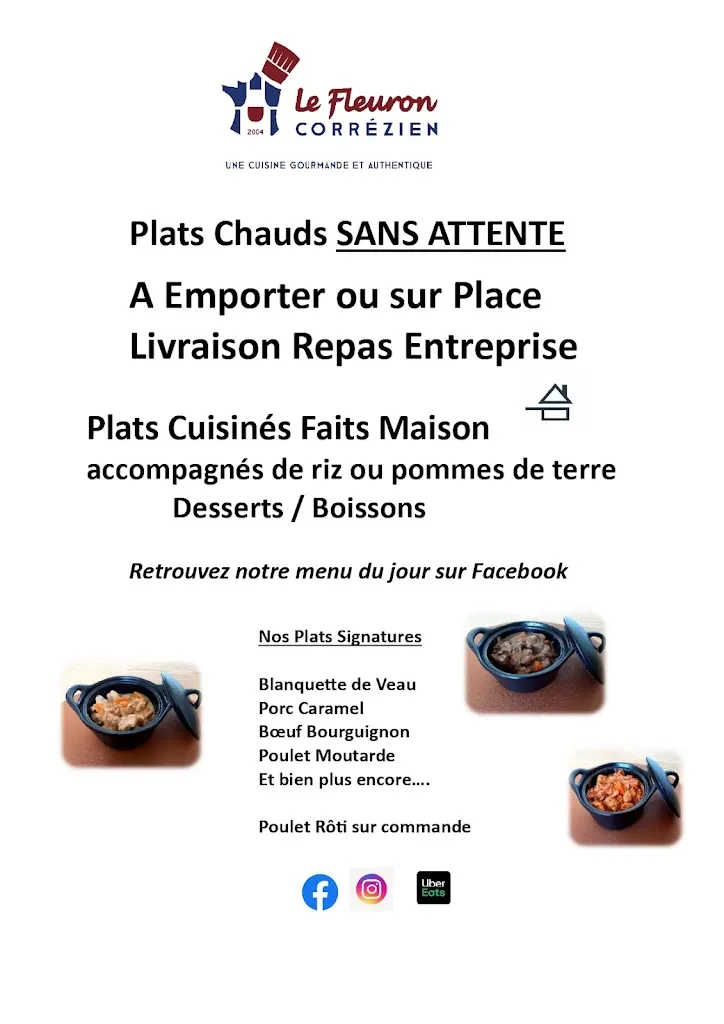 2004
Le Fleuron
CORRÉZIEN

UNE CUISINE GOURMANDE ET AUTHENTIQUE

Plats Chauds SANS ATTENTE

A Emporter ou sur Place
Livraison Repas Entreprise

Plats Cuisinés Faits Maison
accompagnés de riz ou pommes de terre
Desserts / Boissons

Retrouvez notre menu du jour sur Facebook

Nos Plats Signatures

Blanquette de Veau
Porc Caramel
Bœuf Bourguignon
Poulet Moutarde
Et bien plus encore….

Poulet Rôti sur commande

Uber Eats